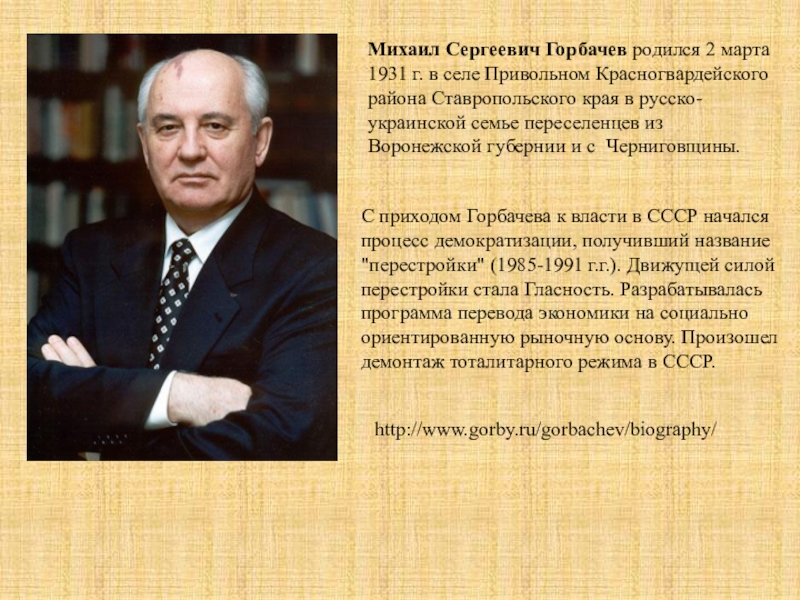 Михаил Сергеевич Горбачев родился 2 марта 1931 г. в селе Привольном Красногвардейского района Ставропольского края в русско-украинской семье переселенцев из Воронежской губернии и с Черниговщины.

С приходом Горбачева к власти в СССР начался процесс демократизации, получивший название "перестройки" (1985-1991 г.г.). Движущей силой перестройки стала Гласность. Разрабатывалась программа перевода экономики на социально ориентированную рыночную основу. Произошел демонтаж тоталитарного режима в СССР.

http://www.gorby.ru/gorbachev/biography/